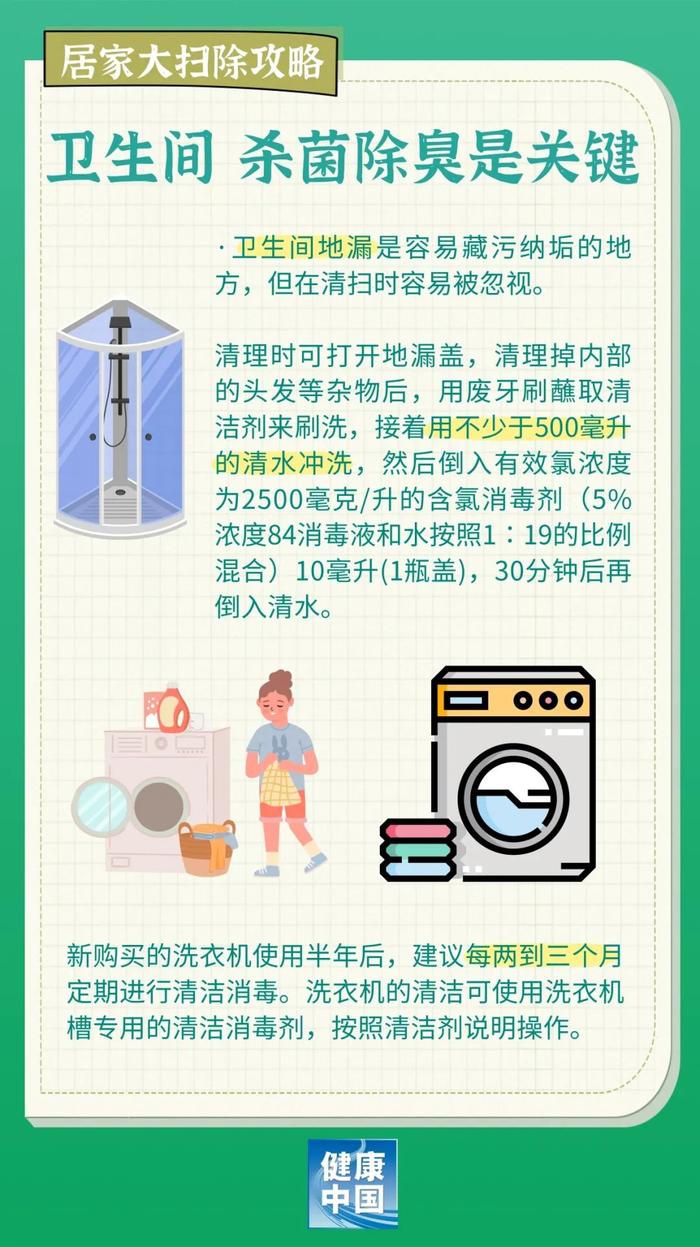 居家大扫除攻略

卫生间 杀菌除臭是关键

· 卫生间地漏是容易藏污纳垢的地方，但在清扫时容易被忽视。

清理时可打开地漏盖，清理掉内部的头发等杂物后，用废牙刷蘸取清洁剂来刷洗，接着用不少于500毫升的清水冲洗，然后倒入有效氯浓度为2500毫克/升的含氯消毒剂（5%浓度84消毒液和水按照1：19的比例混合）10毫升(1瓶盖)，30分钟后再倒入清水。

新购买的洗衣机使用半年后，建议每两到三个月定期进行清洁消毒。洗衣机的清洁可使用洗衣机槽专用的清洁消毒剂，按照清洁剂说明操作。

健康中国